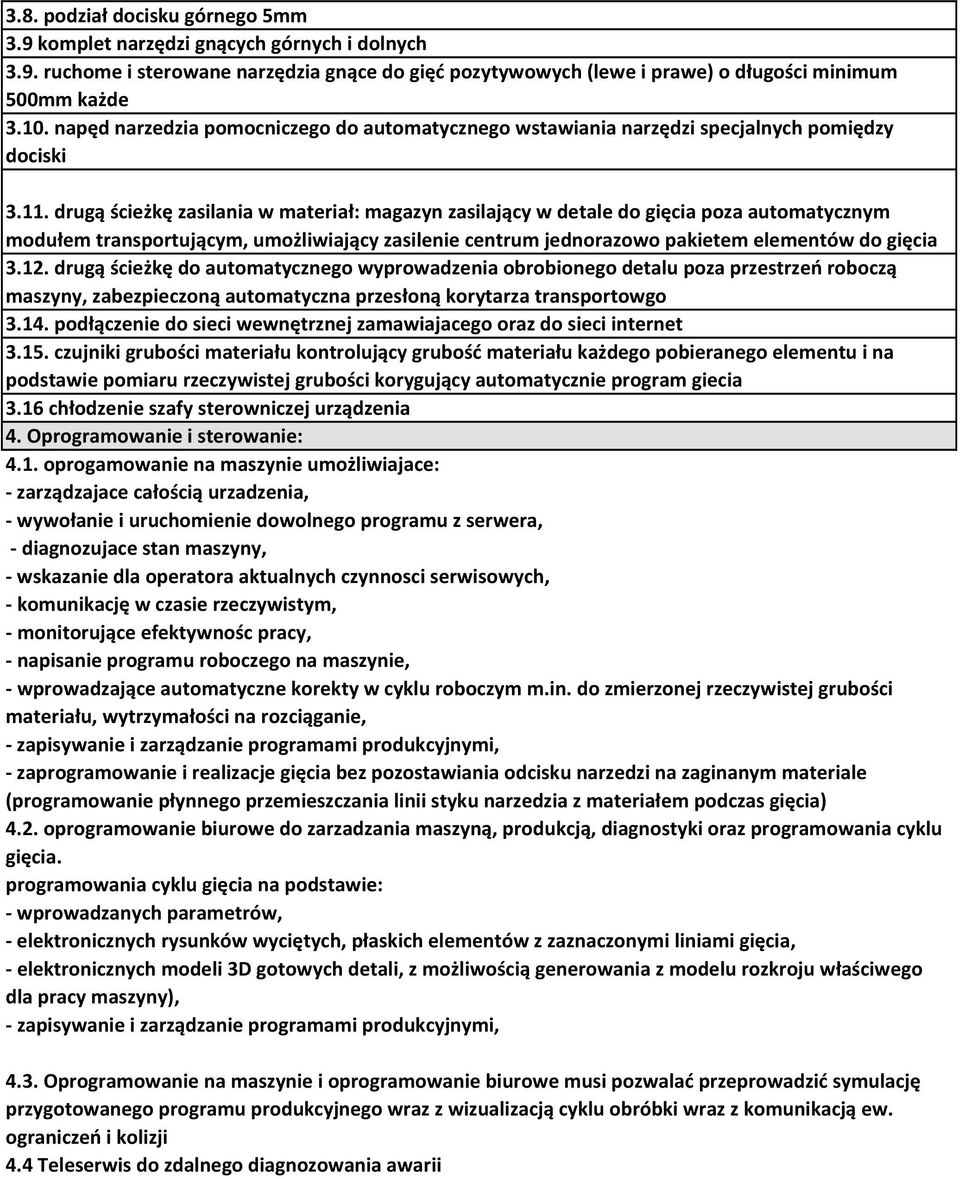 3.8. podział docisku górnego 5mm
3.9 komplet narzędzi gnących górnych i dolnych
3.9. ruchome i sterowane narzędzia gnące do gięć pozytywowych (lewe i prawe) o długości minimum 500mm każde
3.10. napęd narzedzia pomocniczego do automatycznego wstawiania narzędzi specjalnych pomiędzy dociski

3.11. drugą ścieżkę zasilania w materiał: magazyn zasilający w detale do gięcia poza automatycznym modułem transportującym, umożliwiający zasilenie centrum jednorazowo pakietem elementów do gięcia
3.12. drugą ścieżkę do automatycznego wyprowadzenia obrobionego detalu poza przestrzeń roboczą maszyny, zabezpieczoną automatyczna przesłoną korytarza transportowgo
3.14. podłączenie do sieci wewnętrznej zamawiajacego oraz do sieci internet
3.15. czujniki grubości materiału kontrolujący grubość materiału każdego pobieranego elementu i na podstawie pomiaru rzeczywistej grubości korygujący automatycznie program giecia
3.16 chłodzenie szafy sterowniczej urządzenia
4. Oprogramowanie i sterowanie:
4.1. oprogamowanie na maszynie umożliwiajace:
- zarządzajace całością urzadzenia,
- wywołanie i uruchomienie dowolnego programu z serwera,
- diagnozujace stan maszyny,
- wskazanie dla operatora aktualnych czynnosci serwisowych,
- komunikację w czasie rzeczywistym,
- monitorujące efektywnośc pracy,
- napisanie programu roboczego na maszynie,
- wprowadzające automatyczne korekty w cyklu roboczym m.in. do zmierzonej rzeczywistej grubości materiału, wytrzymałości na rozciąganie,
- zapisywanie i zarządzanie programami produkcyjnymi,
- zaprogramowanie i realizacje gięcia bez pozostawiania odcisku narzedzi na zaginanym materiale (programowanie płynnego przemieszczania linii styku narzedzia z materiałem podczas gięcia)
4.2. oprogramowanie biurowe do zarzadzania maszyną, produkcją, diagnostyki oraz programowania cyklu gięcia.
programowania cyklu gięcia na podstawie:
- wprowadzanych parametrów,
- elektronicznych rysunków wyciętych, płaskich elementów z zaznaczonymi liniami gięcia,
- elektronicznych modeli 3D gotowych detali, z możliwością generowania z modelu rozkroju właściwego dla pracy maszyny),
- zapisywanie i zarządzanie programami produkcyjnymi,

4.3. Oprogramowanie na maszynie i oprogramowanie biurowe musi pozwalać przeprowadzić symulację przygotowanego programu produkcyjnego wraz z wizualizacją cyklu obróbki wraz z komunikacją ew. ograniczeń i kolizji
4.4 Teleserwis do zdalnego diagnozowania awarii